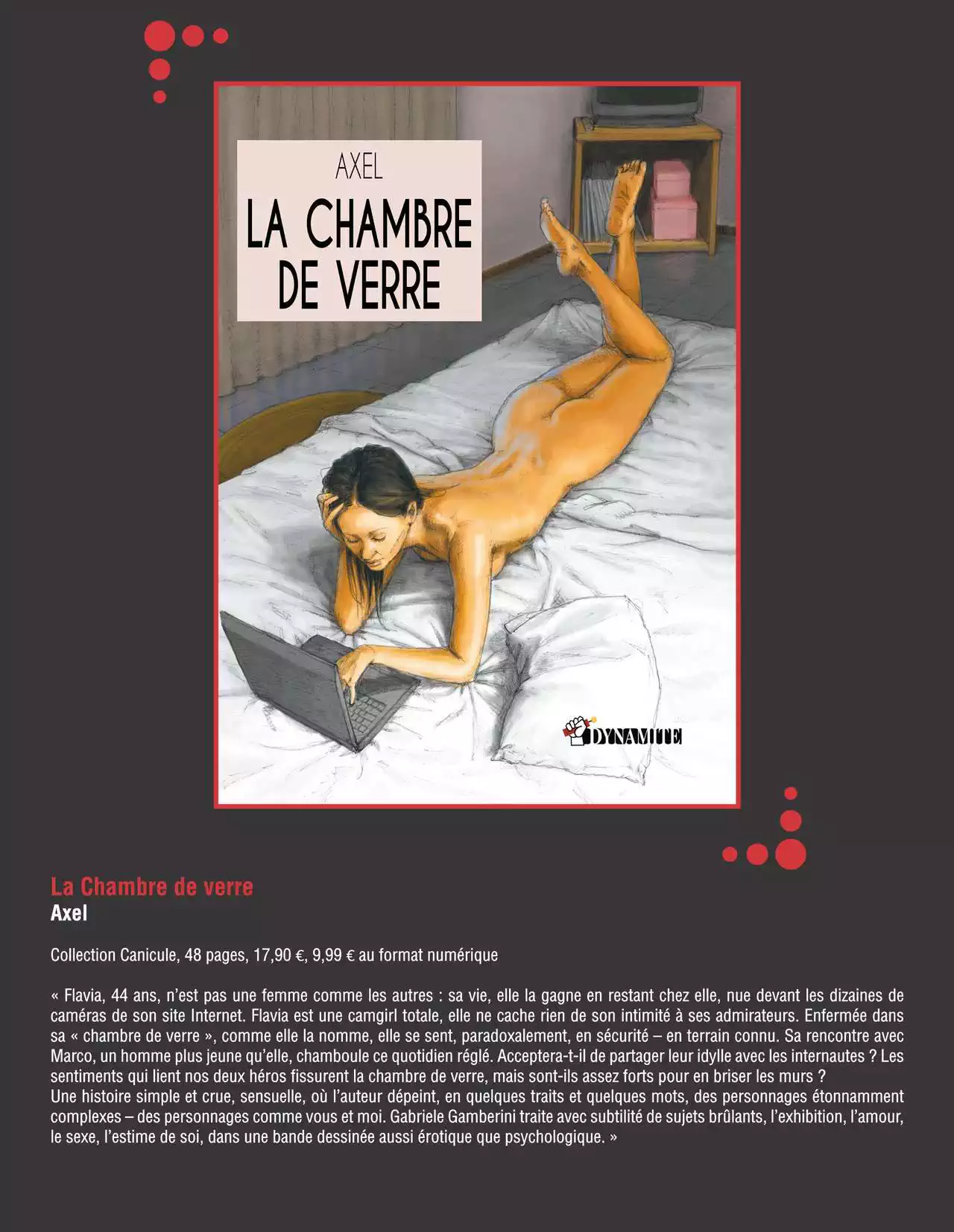 AXEL

LA CHAMBRE DE VERRE

DYNAMITE

La Chambre de verre
Axel

Collection Canicule, 48 pages, 17,90 €, 9,99 € au format numérique

« Flavia, 44 ans, n'est pas une femme comme les autres : sa vie, elle la gagne en restant chez elle, nue devant les dizaines de caméras de son site Internet. Flavia est une camgirl totale, elle ne cache rien de son intimité à ses admirateurs. Enfermée dans sa « chambre de verre », comme elle la nomme, elle se sent, paradoxalement, en sécurité – en terrain connu. Sa rencontre avec Marco, un homme plus jeune qu'elle, chamboule ce quotidien réglé. Acceptera-t-il de partager leur idylle avec les internautes ? Les sentiments qui lient nos deux héros fissurent la chambre de verre, mais sont-ils assez forts pour en briser les murs ?
Une histoire simple et crue, sensuelle, où l'auteur dépeint, en quelques traits et quelques mots, des personnages étonnamment complexes – des personnages comme vous et moi. Gabriele Gamberini traite avec subtilité de sujets brûlants, l'exhibition, l'amour, le sexe, l'estime de soi, dans une bande dessinée aussi érotique que psychologique. »